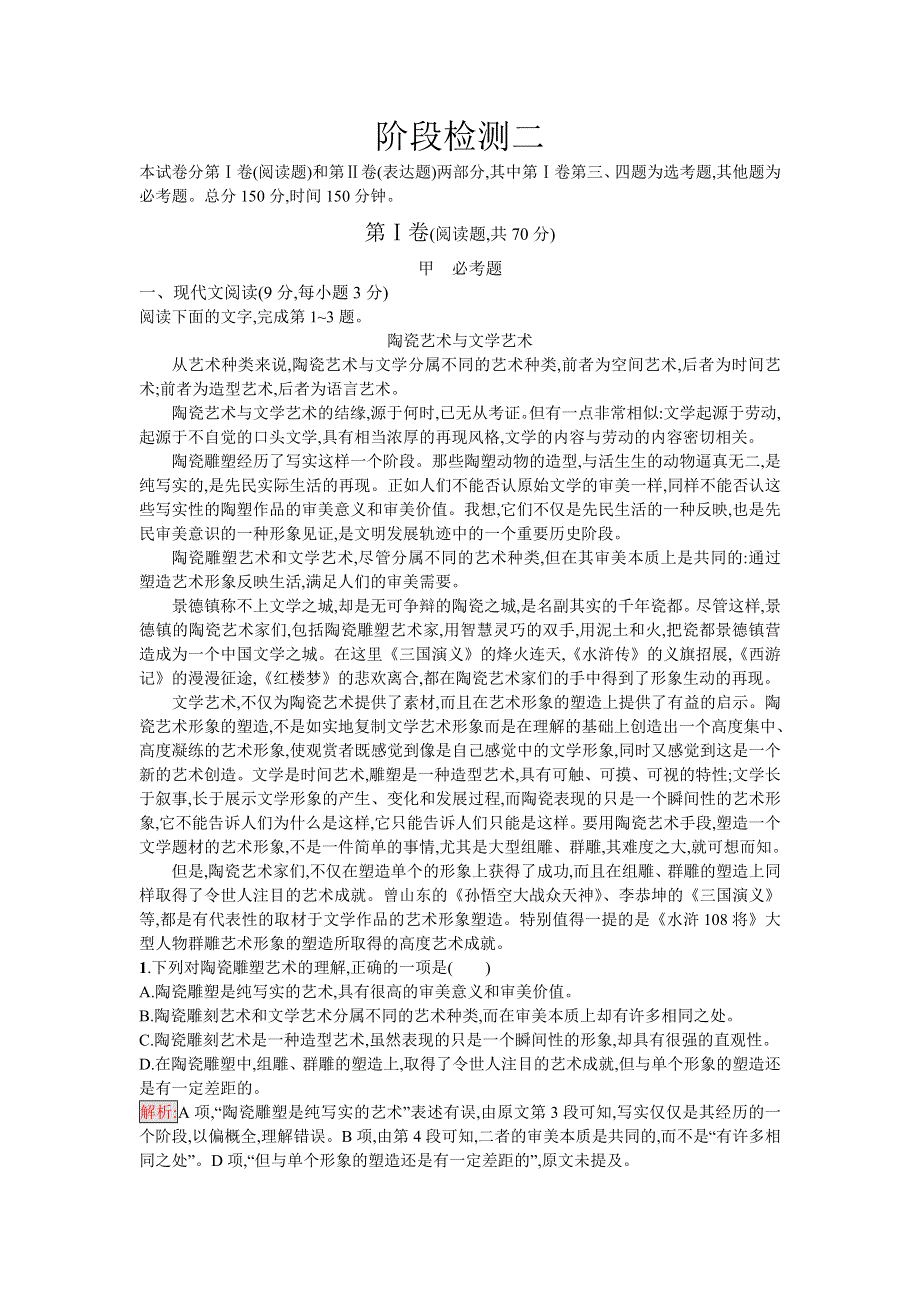 阶段检测二

本试卷分第Ⅰ卷(阅读题)和第Ⅱ卷(表达题)两部分,其中第Ⅰ卷第三、四题为选考题,其他题为必考题。总分 150 分,时间 150 分钟。

第Ⅰ卷(阅读题,共 70 分)

甲　必考题

一、现代文阅读(9 分,每小题 3 分)

阅读下面的文字,完成第 1~3 题。

陶瓷艺术与文学艺术

从艺术种类来说,陶瓷艺术与文学分属不同的艺术种类,前者为空间艺术,后者为时间艺术;前者为造型艺术,后者为语言艺术。

陶瓷艺术与文学艺术的结缘,源于何时,已无从考证。但有一点非常相似:文学起源于劳动,起源于不自觉的口头文学,具有相当浓厚的再现风格,文学的内容与劳动的内容密切相关。

陶瓷雕塑经历了写实这样一个阶段。那些陶塑动物的造型,与活生生的动物逼真无二,是纯写实的,是先民实际生活的再现。正如人们不能否认原始文学的审美一样,同样不能否认这些写实性的陶塑作品的审美意义和审美价值。我想,它们不仅是先民生活的一种反映,也是先民审美意识的一种形象见证,是文明发展轨迹中的一个重要历史阶段。

陶瓷雕塑艺术和文学艺术,尽管分属不同的艺术种类,但在其审美本质上是共同的:通过塑造艺术形象反映生活,满足人们的审美需要。

景德镇称不上文学之城,却是无可争辩的陶瓷之城,是名副其实的千年瓷都。尽管这样,景德镇的陶瓷艺术家们,包括陶瓷雕塑艺术家,用智慧灵巧的双手,用泥土和火,把瓷都景德镇营造成为一个中国文学之城。在这里《三国演义》的烽火连天,《水浒传》的义旗招展,《西游记》的漫漫征途,《红楼梦》的悲欢离合,都在陶瓷艺术家们的手中得到了形象生动的再现。

文学艺术,不仅为陶瓷艺术提供了素材,而且在艺术形象的塑造上提供了有益的启示。陶瓷艺术形象的塑造,不是如实地复制文学艺术形象而是在理解的基础上创造出一个高度集中、高度凝练的艺术形象,使观赏者既感觉到像是自己感觉中的文学形象,同时又感觉到这是一个新的艺术创造。文学是时间艺术,雕塑是一种造型艺术,具有可触、可摸、可视的特性;文学长于叙事,长于展示文学形象的产生、变化和发展过程,而陶瓷表现的只是一个瞬间性的艺术形象,它不能告诉人们为什么是这样,它只能告诉人们只能是这样。要用陶瓷艺术手段,塑造一个文学题材的艺术形象,不是一件简单的事情,尤其是大型组雕、群雕,其难度之大,就可想而知。

但是,陶瓷艺术家们,不仅在塑造单个的形象上获得了成功,而且在组雕、群雕的塑造上同样取得了令世人注目的艺术成就。曾山东的《孙悟空大战众天神》、李恭坤的《三国演义》等,都是有代表性的取材于文学作品的艺术形象塑造。特别值得一提的是《水浒 108 将》大型人物群雕艺术形象的塑造所取得的高度艺术成就。

1.下列对陶瓷雕塑艺术的理解,正确的一项是(　　)

A.陶瓷雕塑是纯写实的艺术,具有很高的审美意义和审美价值。

B.陶瓷雕刻艺术和文学艺术分属不同的艺术种类,而在审美本质上却有许多相同之处。

C.陶瓷雕刻艺术是一种造型艺术,虽然表现的只是一个瞬间性的形象,却具有很强的直观性。

D.在陶瓷雕塑中,组雕、群雕的塑造上,取得了令世人注目的艺术成就,但与单个形象的塑造还是有一定差距的。

解析:A 项,“陶瓷雕塑是纯写实的艺术”表述有误,由原文第 3 段可知,写实仅仅是其经历的一个阶段,以偏概全,理解错误。B 项,由第 4 段可知,二者的审美本质是共同的,而不是“有许多相同之处”。D 项,“但与单个形象的塑造还是有一定差距的”,原文未提及。